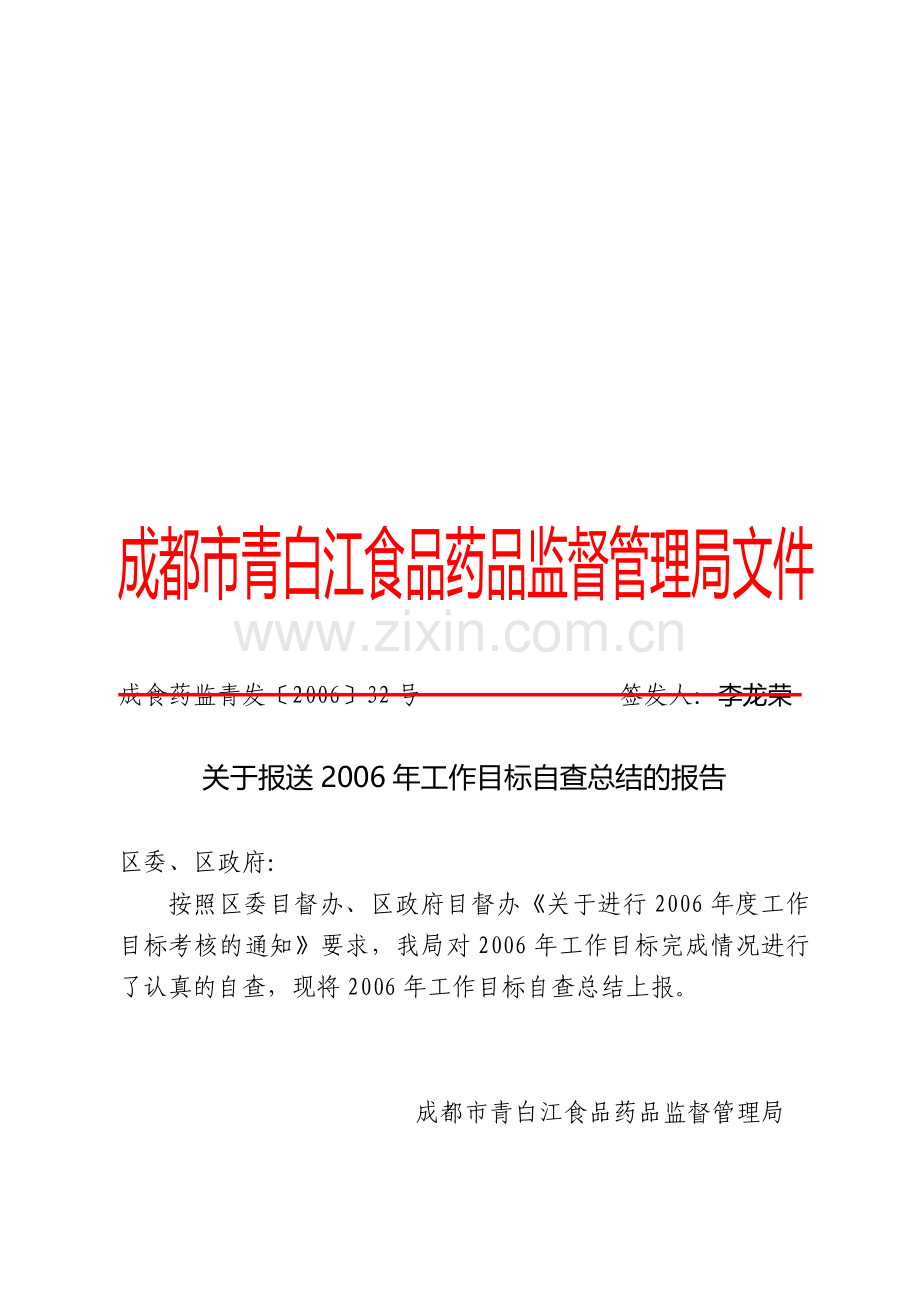 成都市青白江食品药品监督管理局文件

www.zixin.com.cn

成食药监青发〔2006〕32 号　　　　签发人：李龙荣

关于报送 2006 年工作目标自查总结的报告

区委、区政府:

按照区委目督办、区政府目督办《关于进行 2006 年度工作目标考核的通知》要求，我局对 2006 年工作目标完成情况进行了认真的自查，现将 2006 年工作目标自查总结上报。

成都市青白江食品药品监督管理局